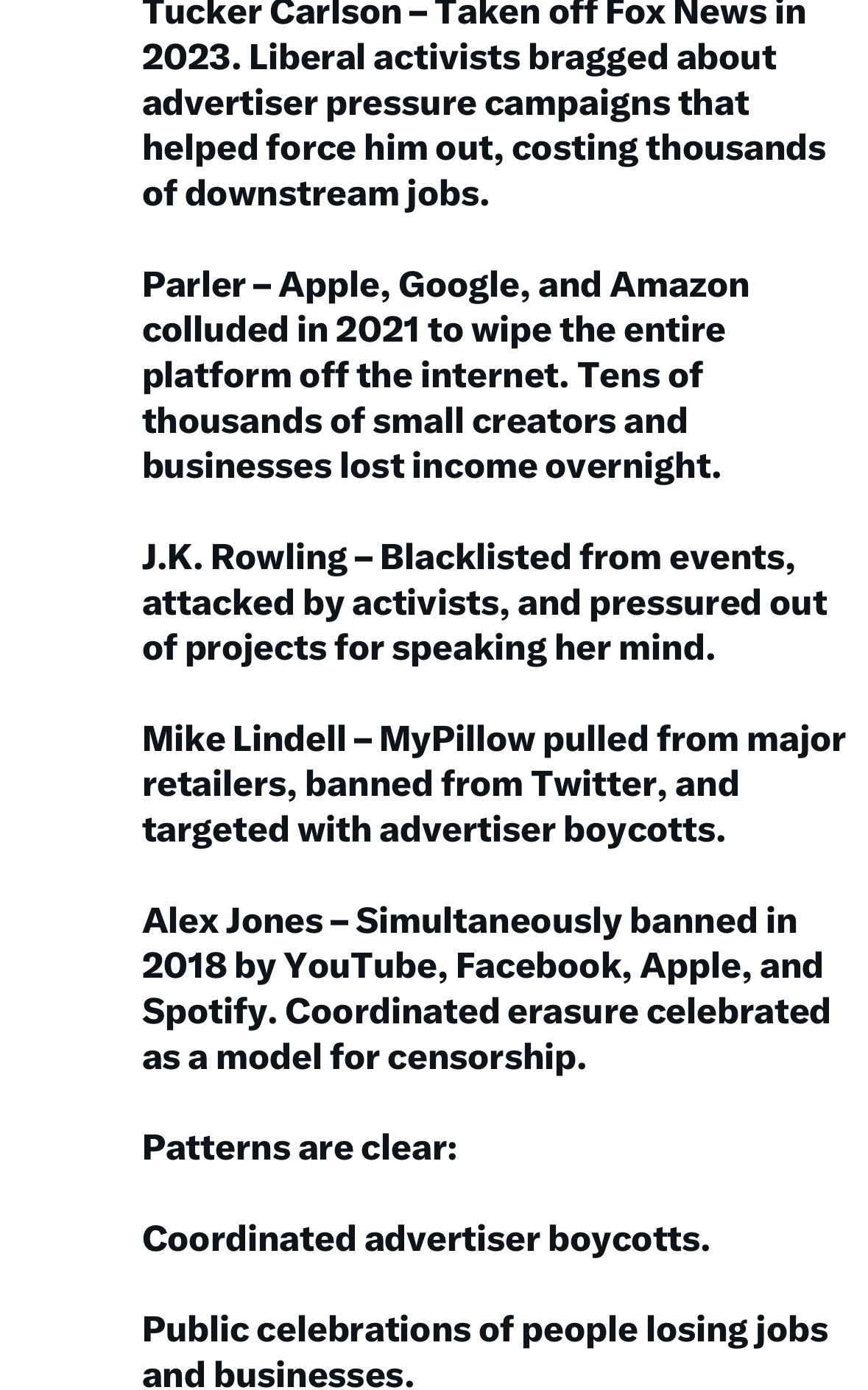 Tucker Carlson – Taken off Fox News in 2023. Liberal activists bragged about advertiser pressure campaigns that helped force him out, costing thousands of downstream jobs.

Parler – Apple, Google, and Amazon colluded in 2021 to wipe the entire platform off the internet. Tens of thousands of small creators and businesses lost income overnight.

J.K. Rowling – Blacklisted from events, attacked by activists, and pressured out of projects for speaking her mind.

Mike Lindell – MyPillow pulled from major retailers, banned from Twitter, and targeted with advertiser boycotts.

Alex Jones – Simultaneously banned in 2018 by YouTube, Facebook, Apple, and Spotify. Coordinated erasure celebrated as a model for censorship.

Patterns are clear:

Coordinated advertiser boycotts.

Public celebrations of people losing jobs and businesses.